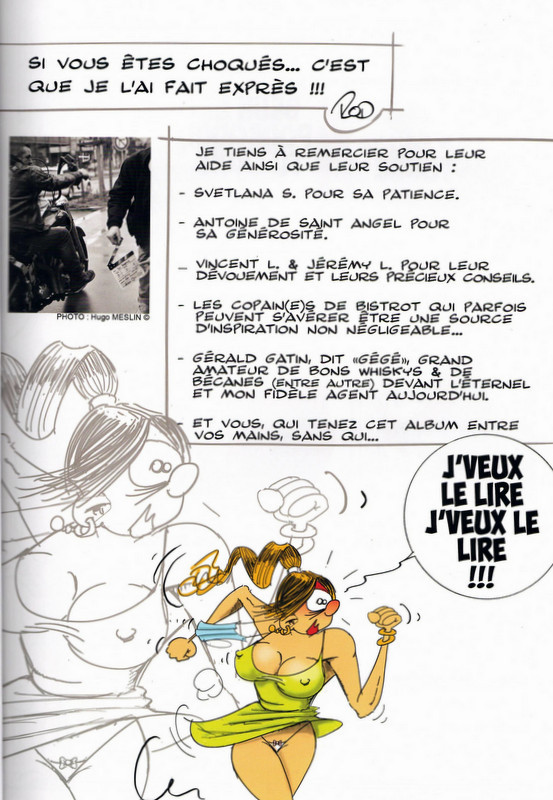 SI VOUS ÊTES CHOQUÉS... C'EST QUE JE L'AI FAIT EXPRÈS !!!

ROD

PHOTO : Hugo MESLIN ©

JE TIENS À REMERCIER POUR LEUR AIDE AINSI QUE LEUR SOUTIEN :

- SVETLANA S. POUR SA PATIENCE.

- ANTOINE DE SAINT ANGEL POUR SA GÉNÉROSITÉ.

- VINCENT L. & JÉRÉMY L. POUR LEUR DÉVOUEMENT ET LEURS PRÉCIEUX CONSEILS.

- LES COPAIN(E)S DE BISTROT QUI PARFOIS PEUVENT S'AVÉRER ÊTRE UNE SOURCE D'INSPIRATION NON NÉGLIGEABLE...

- GÉRALD GATIN, DIT «GÉGÉ», GRAND AMATEUR DE BONS WHISKYS & DE BÉCANES (ENTRE AUTRE) DEVANT L'ÉTERNEL ET MON FIDÈLE AGENT AUJOURD'HUI.

- ET VOUS, QUI TENEZ CET ALBUM ENTRE VOS MAINS, SANS QUI...

J'VEUX LE LIRE J'VEUX LE LIRE !!!